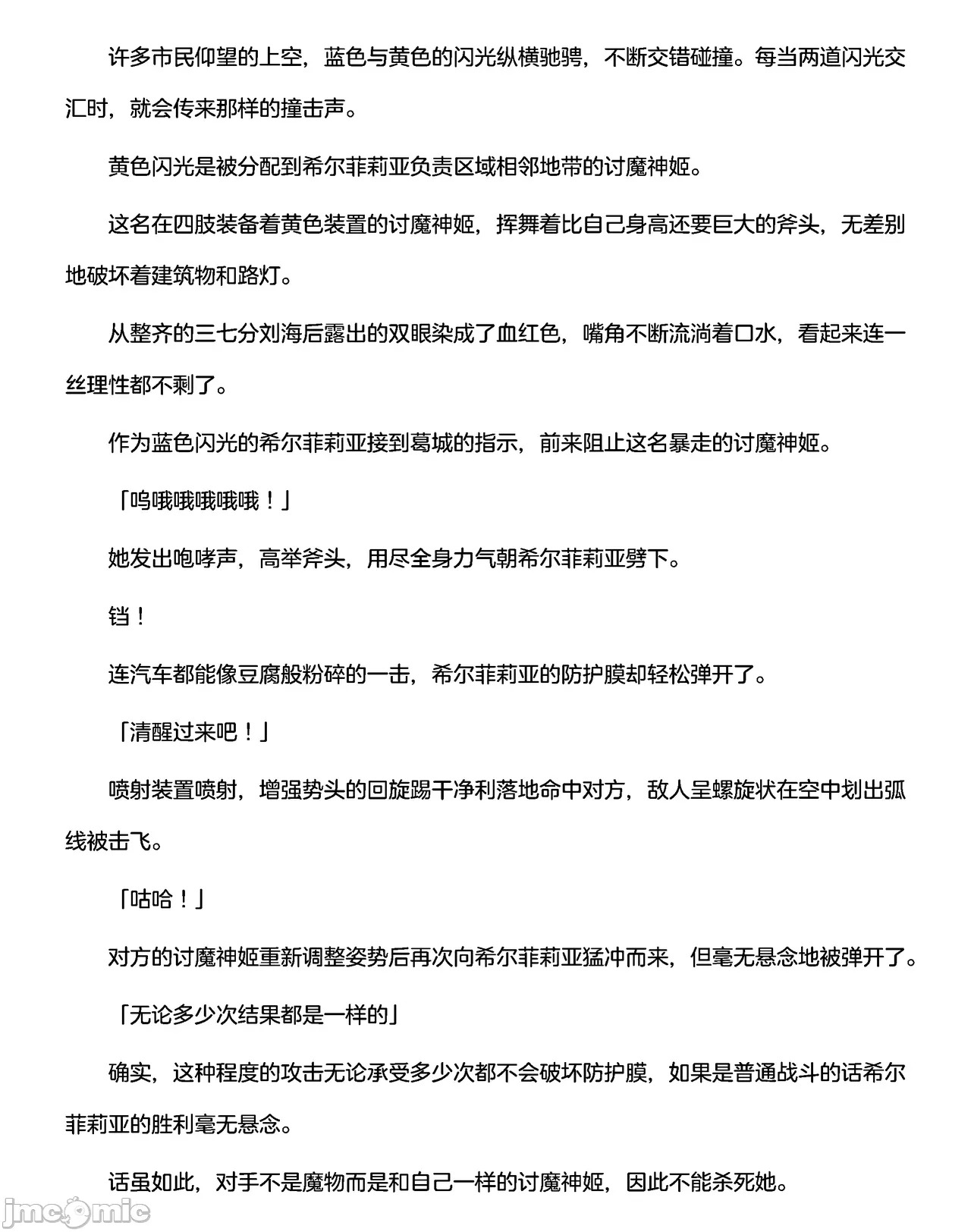 许多市民仰望的上空，蓝色与黄色的闪光纵横驰骋，不断交错碰撞。每当两道闪光交汇时，就会传来那样的撞击声。

黄色闪光是被分配到希尔菲莉亚负责区域相邻地带的讨魔神姬。

这名在四肢装备着黄色装置的讨魔神姬，挥舞着比自己身高还要巨大的斧头，无差别地破坏着建筑物和路灯。

从整齐的三七分刘海后露出的双眼染成了血红色，嘴角不断流淌着口水，看起来连一丝理性都不剩了。

作为蓝色闪光的希尔菲莉亚接到葛城的指示，前来阻止这名暴走的讨魔神姬。

「呜哦哦哦哦哦！」

她发出咆哮声，高举斧头，用尽全身力气朝希尔菲莉亚劈下。

铛！

连汽车都能像豆腐般粉碎的一击，希尔菲莉亚的防护膜却轻松弹开了。

「清醒过来吧！」

喷射装置喷射，增强势头的回旋踢干净利落地命中对方，敌人呈螺旋状在空中划出弧线被击飞。

「咕哈！」

对方的讨魔神姬重新调整姿势后再次向希尔菲莉亚猛冲而来，但毫无悬念地被弹开了。

「无论多少次结果都是一样的」

确实，这种程度的攻击无论承受多少次都不会破坏防护膜，如果是普通战斗的话希尔菲莉亚的胜利毫无悬念。

话虽如此，对手不是魔物而是和自己一样的讨魔神姬，因此不能杀死她。

jmcomic